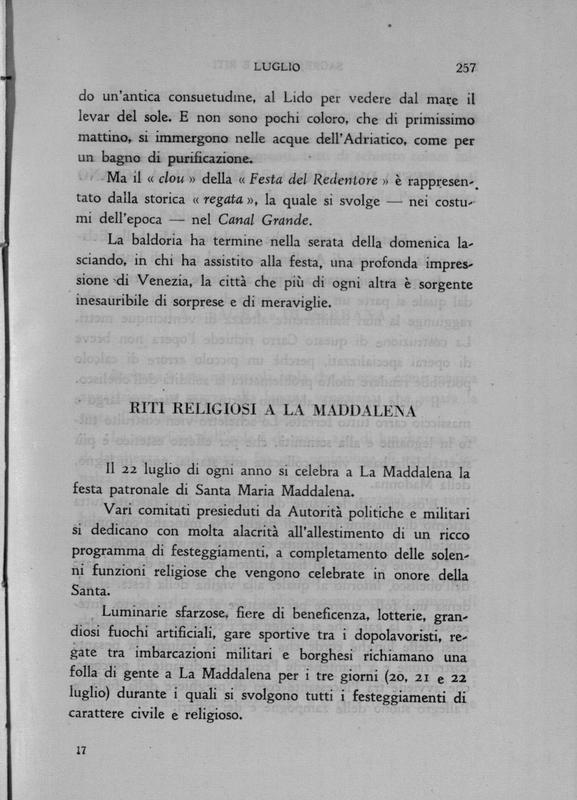 LUGLIO 257

do un'antica consuetudine, al Lido per vedere dal mare il levar del sole. E non sono pochi coloro, che di primissimo mattino, si immergono nelle acque dell'Adriatico, come per un bagno di purificazione.

Ma il « clou » della « Festa del Redentore » è rappresentato dalla storica « regata », la quale si svolge — nei costumi dell'epoca — nel Canal Grande.

La baldoria ha termine nella serata della domenica lasciando, in chi ha assistito alla festa, una profonda impressione di Venezia, la città che più di ogni altra è sorgente inesauribile di sorprese e di meraviglie.

RITI RELIGIOSI A LA MADDALENA

Il 22 luglio di ogni anno si celebra a La Maddalena la festa patronale di Santa Maria Maddalena.

Vari comitati presieduti da Autorità politiche e militari si dedicano con molta alacrità all'allestimento di un ricco programma di festeggiamenti, a completamento delle solenni funzioni religiose che vengono celebrate in onore della Santa.

Luminarie sfarzose, fiere di beneficenza, lotterie, grandiosi fuochi artificiali, gare sportive tra i dopolavoristi, regate tra imbarcazioni militari e borghesi richiamano una folla di gente a La Maddalena per i tre giorni (20, 21 e 22 luglio) durante i quali si svolgono tutti i festeggiamenti di carattere civile e religioso.

17